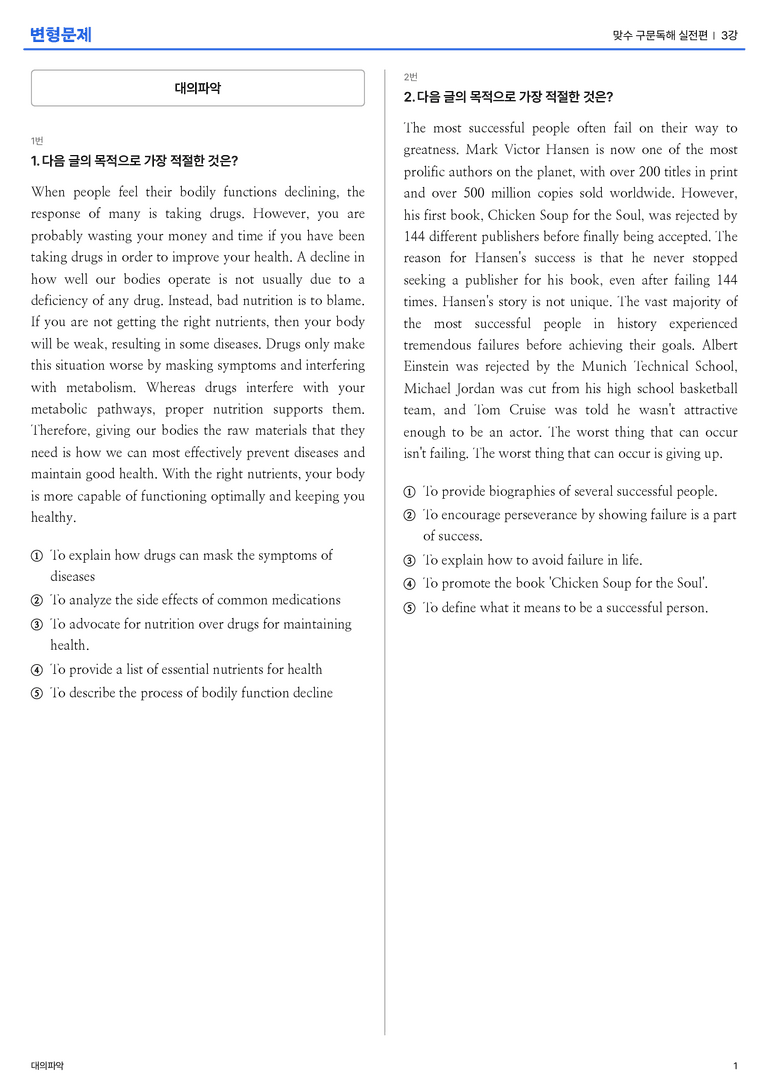 변형문제

맞수 구문독해 실전편 | 3강

대의파악

1번

1. 다음 글의 목적으로 가장 적절한 것은?

When people feel their bodily functions declining, the response of many is taking drugs. However, you are probably wasting your money and time if you have been taking drugs in order to improve your health. A decline in how well our bodies operate is not usually due to a deficiency of any drug. Instead, bad nutrition is to blame. If you are not getting the right nutrients, then your body will be weak, resulting in some diseases. Drugs only make this situation worse by masking symptoms and interfering with metabolism. Whereas drugs interfere with your metabolic pathways, proper nutrition supports them. Therefore, giving our bodies the raw materials that they need is how we can most effectively prevent diseases and maintain good health. With the right nutrients, your body is more capable of functioning optimally and keeping you healthy.

① To explain how drugs can mask the symptoms of diseases
② To analyze the side effects of common medications
③ To advocate for nutrition over drugs for maintaining health.
④ To provide a list of essential nutrients for health
⑤ To describe the process of bodily function decline

2번

2. 다음 글의 목적으로 가장 적절한 것은?

The most successful people often fail on their way to greatness. Mark Victor Hansen is now one of the most prolific authors on the planet, with over 200 titles in print and over 500 million copies sold worldwide. However, his first book, Chicken Soup for the Soul, was rejected by 144 different publishers before finally being accepted. The reason for Hansen's success is that he never stopped seeking a publisher for his book, even after failing 144 times. Hansen's story is not unique. The vast majority of the most successful people in history experienced tremendous failures before achieving their goals. Albert Einstein was rejected by the Munich Technical School, Michael Jordan was cut from his high school basketball team, and Tom Cruise was told he wasn't attractive enough to be an actor. The worst thing that can occur isn't failing. The worst thing that can occur is giving up.

① To provide biographies of several successful people.
② To encourage perseverance by showing failure is a part of success.
③ To explain how to avoid failure in life.
④ To promote the book 'Chicken Soup for the Soul'.
⑤ To define what it means to be a successful person.

대의파악

1